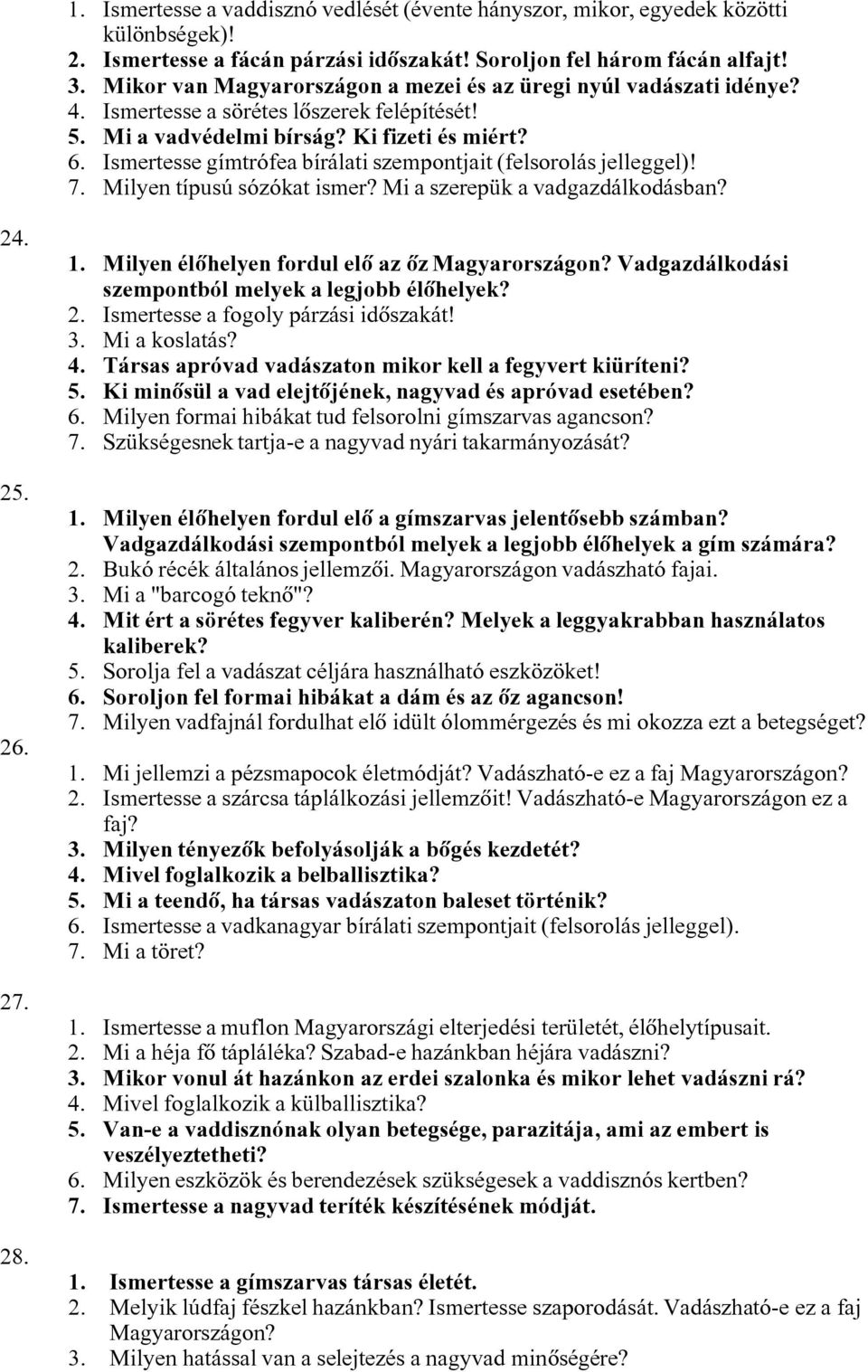 1. Ismertesse a vaddisznó vedlését (évente hányszor, mikor, egyedek közötti különbségek)!
2. Ismertesse a fácán párzási időszakát! Soroljon fel három fácán alfajt!
3. Mikor van Magyarországon a mezei és az üregi nyúl vadászati idénye?
4. Ismertesse a sörétes lőszerek felépítését!
5. Mi a vadvédelmi bírság? Ki fizeti és miért?
6. Ismertesse gímtrófea bírálati szempontjait (felsorolás jelleggel)!
7. Milyen típusú sózókat ismer? Mi a szerepük a vadgazdálkodásban?

24.

1. Milyen élőhelyen fordul elő az őz Magyarországon? Vadgazdálkodási szempontból melyek a legjobb élőhelyek?
2. Ismertesse a fogoly párzási időszakát!
3. Mi a koslatás?
4. Társas apróvad vadászaton mikor kell a fegyvert kiüríteni?
5. Ki minősül a vad elejtőjének, nagyvad és apróvad esetében?
6. Milyen formai hibákat tud felsorolni gímszarvas agancson?
7. Szükségesnek tartja-e a nagyvad nyári takarmányozását?

25.

1. Milyen élőhelyen fordul elő a gímszarvas jelentősebb számban? Vadgazdálkodási szempontból melyek a legjobb élőhelyek a gím számára?
2. Bukó récék általános jellemzői. Magyarországon vadászható fajai.
3. Mi a "barcogó teknő"?
4. Mit ért a sörétes fegyver kaliberén? Melyek a leggyakrabban használatos kaliberek?
5. Sorolja fel a vadászat céljára használható eszközöket!
6. Soroljon fel formai hibákat a dám és az őz agancson!
7. Milyen vadfajnál fordulhat elő idült ólommérgezés és mi okozza ezt a betegséget?

26.

1. Mi jellemzi a pézsmapocok életmódját? Vadászható-e ez a faj Magyarországon?
2. Ismertesse a szárcsa táplálkozási jellemzőit! Vadászható-e Magyarországon ez a faj?
3. Milyen tényezők befolyásolják a bőgés kezdetét?
4. Mivel foglalkozik a belballisztika?
5. Mi a teendő, ha társas vadászaton baleset történik?
6. Ismertesse a vadkanagyar bírálati szempontjait (felsorolás jelleggel).
7. Mi a töret?

27.

1. Ismertesse a muflon Magyarországi elterjedési területét, élőhelytípusait.
2. Mi a héja fő tápláléka? Szabad-e hazánkban héjára vadászni?
3. Mikor vonul át hazánkon az erdei szalonka és mikor lehet vadászni rá?
4. Mivel foglalkozik a külballisztika?
5. Van-e a vaddisznónak olyan betegsége, parazitája, ami az embert is veszélyeztetheti?
6. Milyen eszközök és berendezések szükségesek a vaddisznós kertben?
7. Ismertesse a nagyvad teríték készítésének módját.

28.

1. Ismertesse a gímszarvas társas életét.
2. Melyik lúdfaj fészkel hazánkban? Ismertesse szaporodását. Vadászható-e ez a faj Magyarországon?
3. Milyen hatással van a selejtezés a nagyvad minőségére?